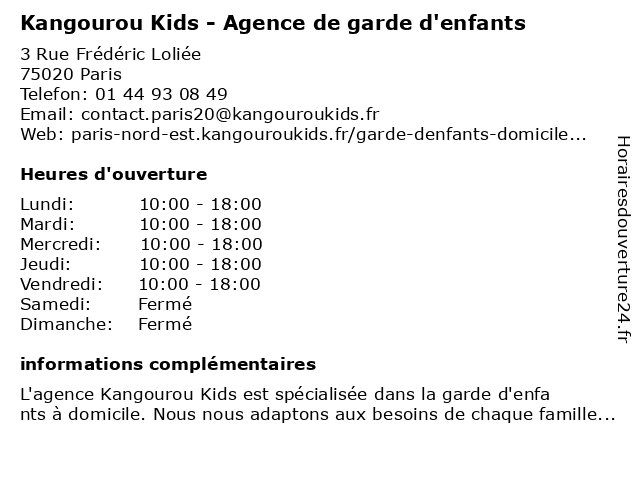 Kangourou Kids - Agence de garde d'enfants

3 Rue Frédéric Loliée
75020 Paris
Telefon: 01 44 93 08 49
Email: contact.paris20@kangouroukids.fr
Web: paris-nord-est.kangouroukids.fr/garde-denfants-domicile...

Heures d'ouverture

| Lundi: | 10:00 - 18:00 |
|---|---|
| Mardi: | 10:00 - 18:00 |
| Mercredi: | 10:00 - 18:00 |
| Jeudi: | 10:00 - 18:00 |
| Vendredi: | 10:00 - 18:00 |
| Samedi: | Fermé |
| Dimanche: | Fermé |

informations complémentaires

L'agence Kangourou Kids est spécialisée dans la garde d'enfa nts à domicile. Nous nous adaptons aux besoins de chaque famille...

Horairesdouverture24.fr